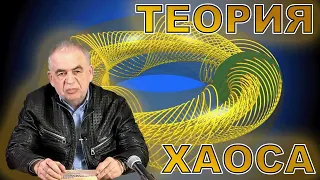 ТЕОРИЯ

ХАОСА